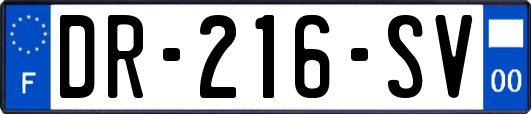 F
DR-216-SV
00